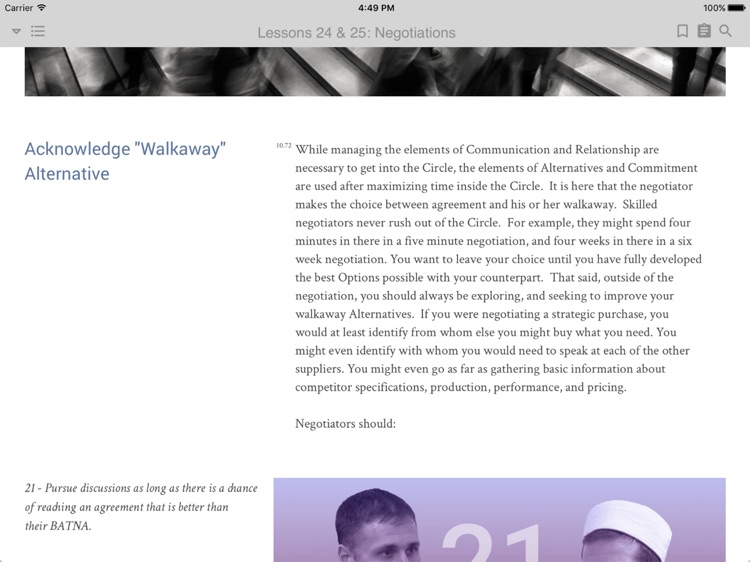 Carrier 4:49 PM 100%

Lessons 24 & 25: Negotiations

Acknowledge "Walkaway" Alternative

10.72 While managing the elements of Communication and Relationship are necessary to get into the Circle, the elements of Alternatives and Commitment are used after maximizing time inside the Circle. It is here that the negotiator makes the choice between agreement and his or her walkaway. Skilled negotiators never rush out of the Circle. For example, they might spend four minutes in there in a five minute negotiation, and four weeks in there in a six week negotiation. You want to leave your choice until you have fully developed the best Options possible with your counterpart. That said, outside of the negotiation, you should always be exploring, and seeking to improve your walkaway Alternatives. If you were negotiating a strategic purchase, you would at least identify from whom else you might buy what you need. You might even identify with whom you would need to speak at each of the other suppliers. You might even go as far as gathering basic information about competitor specifications, production, performance, and pricing.

Negotiators should:

21 - Pursue discussions as long as there is a chance of reaching an agreement that is better than their BATNA.

21